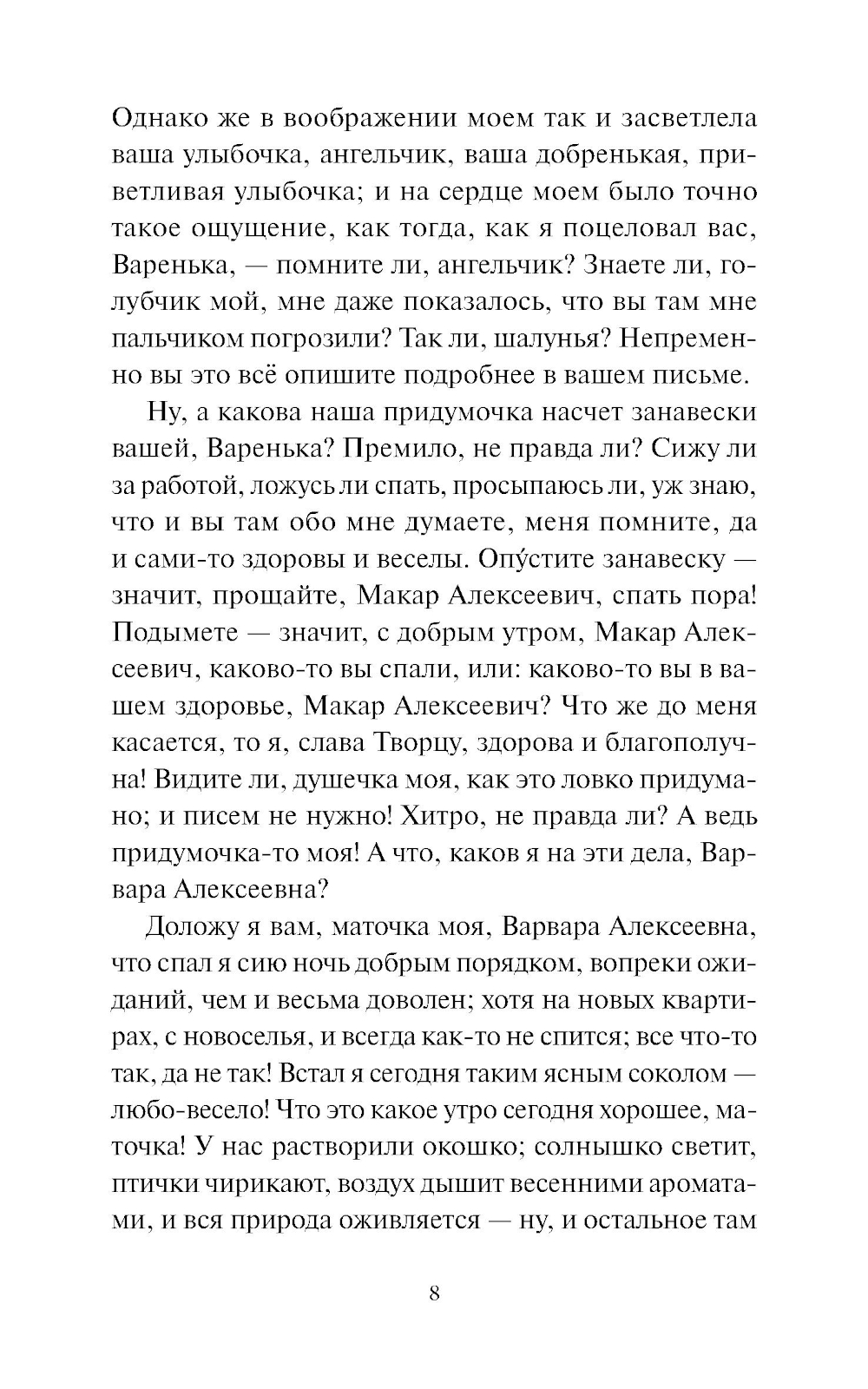 Однако же в воображении моем так и засветлела ваша улыбочка, ангельчик, ваша добренькая, приветливая улыбочка; и на сердце моем было точно такое ощущение, как тогда, как я поцеловал вас, Варенька, — помните ли, ангельчик? Знаете ли, голубчик мой, мне даже показалось, что вы там мне пальчиком погрозили? Так ли, шалунья? Непременно вы это всё опишите подробнее в вашем письме.

Ну, а какова наша придумочка насчет занавески вашей, Варенька? Премило, не правда ли? Сижу ли за работой, ложусь ли спать, просыпаюсь ли, уж знаю, что и вы там обо мне думаете, меня помните, да и сами-то здоровы и веселы. Опу́стите занавеску — значит, прощайте, Макар Алексеевич, спать пора! Подымете — значит, с добрым утром, Макар Алексеевич, каково-то вы спали, или: каково-то вы в вашем здоровье, Макар Алексеевич? Что же до меня касается, то я, слава Творцу, здорова и благополучна! Видите ли, душечка моя, как это ловко придумано; и писем не нужно! Хитро, не правда ли? А ведь придумочка-то моя! А что, каков я на эти дела, Варвара Алексеевна?

Доложу я вам, маточка моя, Варвара Алексеевна, что спал я сию ночь добрым порядком, вопреки ожиданий, чем и весьма доволен; хотя на новых квартирах, с новоселья, и всегда как-то не спится; все что-то так, да не так! Встал я сегодня таким ясным соколом — любо-весело! Что это какое утро сегодня хорошее, маточка! У нас растворили окошко; солнышко светит, птички чирикают, воздух дышит весенними ароматами, и вся природа оживляется — ну, и остальное там

8